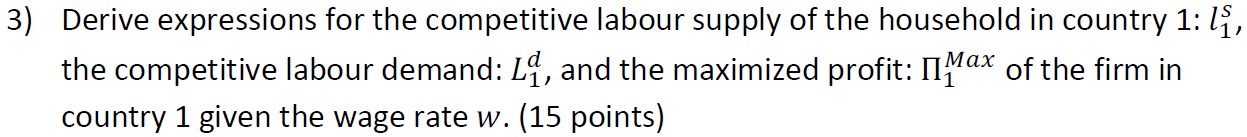 3) Derive expressions for the competitive labour supply of the household in country 1: $l_1^s$, the competitive labour demand: $L_1^d$, and the maximized profit: $\Pi_1^{Max}$ of the firm in country 1 given the wage rate $w$. (15 points)